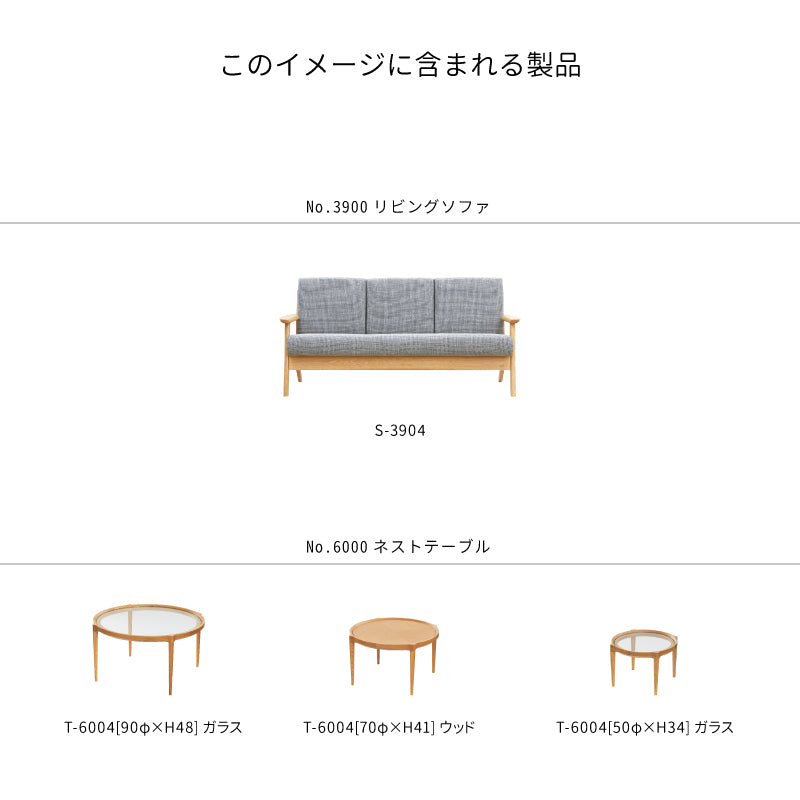 このイメージに含まれる製品

No.3900 リビングソファ

S-3904

No.6000 ネストテーブル

T-6004[90φ×H48] ガラス

T-6004[70φ×H41] ウッド

T-6004[50φ×H34] ガラス